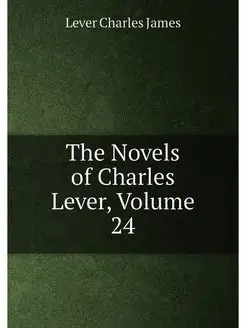 Lever Charles James

The Novels of Charles Lever, Volume 24